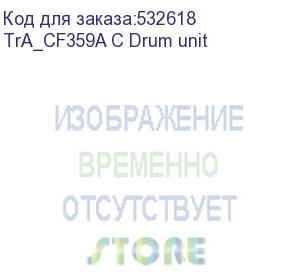 Код для заказа:532618
TrA_CF359A C Drum unit

ИЗОБРАЖЕНИЕ
ВРЕМЕННО
ОТСУТСТВУЕТ
STORE